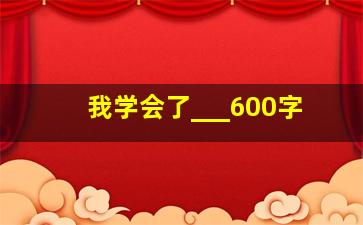 我学会了___600字